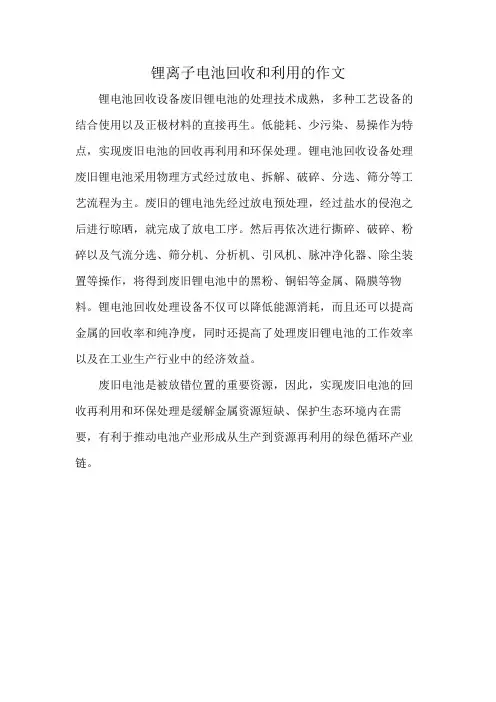 锂离子电池回收和利用的作文

锂电池回收设备废旧锂电池的处理技术成熟，多种工艺设备的结合使用以及正极材料的直接再生。低能耗、少污染、易操作为特点，实现废旧电池的回收再利用和环保处理。锂电池回收设备处理废旧锂电池采用物理方式经过放电、拆解、破碎、分选、筛分等工艺流程为主。废旧的锂电池先经过放电预处理，经过盐水的侵泡之后进行晾晒，就完成了放电工序。然后再依次进行撕碎、破碎、粉碎以及气流分选、筛分机、分析机、引风机、脉冲净化器、除尘装置等操作，将得到废旧锂电池中的黑粉、铜铝等金属、隔膜等物料。锂电池回收处理设备不仅可以降低能源消耗，而且还可以提高金属的回收率和纯净度，同时还提高了处理废旧锂电池的工作效率以及在工业生产行业中的经济效益。

废旧电池是被放错位置的重要资源，因此，实现废旧电池的回收再利用和环保处理是缓解金属资源短缺、保护生态环境内在需要，有利于推动电池产业形成从生产到资源再利用的绿色循环产业链。